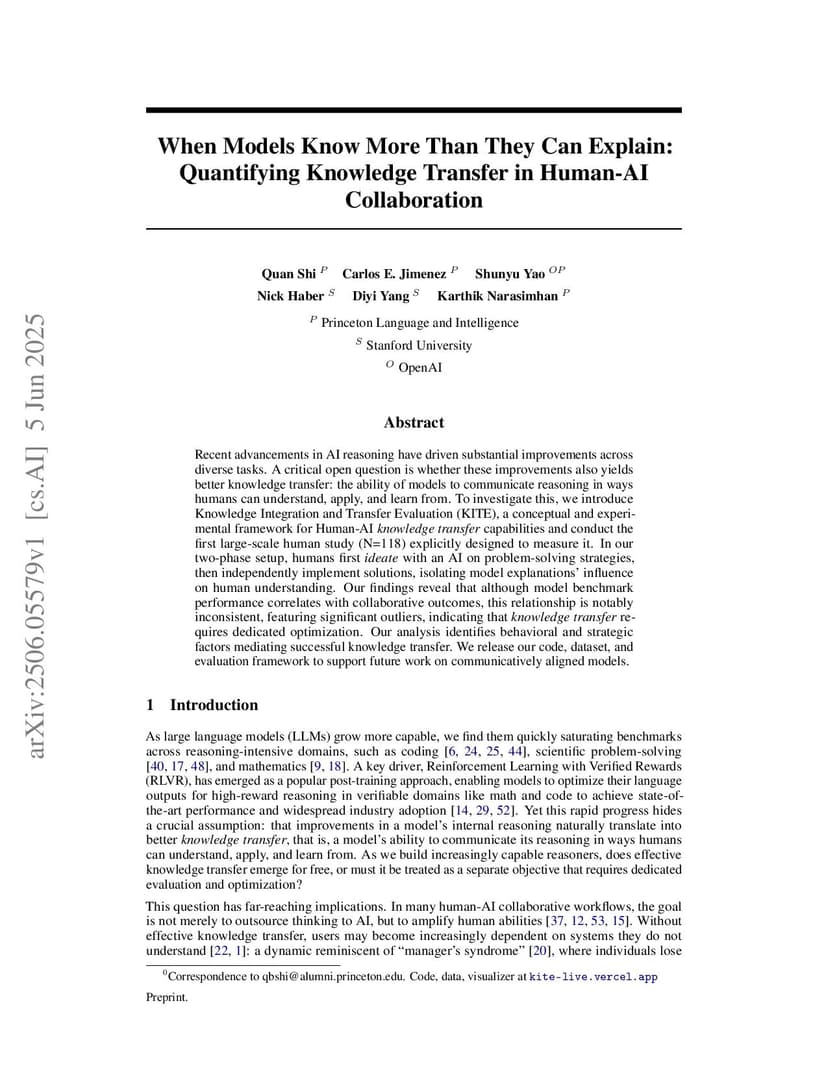 arXiv:2506.05579v1 [cs.AI] 5 Jun 2025

When Models Know More Than They Can Explain: Quantifying Knowledge Transfer in Human-AI Collaboration

Quan Shi $^{P}$ Carlos E. Jimenez $^{P}$ Shunyu Yao $^{OP}$
Nick Haber $^{S}$ Diyi Yang $^{S}$ Karthik Narasimhan $^{P}$

$^{P}$ Princeton Language and Intelligence
$^{S}$ Stanford University
$^{O}$ OpenAI

Abstract

Recent advancements in AI reasoning have driven substantial improvements across diverse tasks. A critical open question is whether these improvements also yields better knowledge transfer: the ability of models to communicate reasoning in ways humans can understand, apply, and learn from. To investigate this, we introduce Knowledge Integration and Transfer Evaluation (KITE), a conceptual and experimental framework for Human-AI knowledge transfer capabilities and conduct the first large-scale human study (N=118) explicitly designed to measure it. In our two-phase setup, humans first ideate with an AI on problem-solving strategies, then independently implement solutions, isolating model explanations' influence on human understanding. Our findings reveal that although model benchmark performance correlates with collaborative outcomes, this relationship is notably inconsistent, featuring significant outliers, indicating that knowledge transfer requires dedicated optimization. Our analysis identifies behavioral and strategic factors mediating successful knowledge transfer. We release our code, dataset, and evaluation framework to support future work on communicatively aligned models.

1 Introduction

As large language models (LLMs) grow more capable, we find them quickly saturating benchmarks across reasoning-intensive domains, such as coding [6, 24, 25, 44], scientific problem-solving [40, 17, 48], and mathematics [9, 18]. A key driver, Reinforcement Learning with Verified Rewards (RLVR), has emerged as a popular post-training approach, enabling models to optimize their language outputs for high-reward reasoning in verifiable domains like math and code to achieve state-of-the-art performance and widespread industry adoption [14, 29, 52]. Yet this rapid progress hides a crucial assumption: that improvements in a model's internal reasoning naturally translate into better knowledge transfer, that is, a model's ability to communicate its reasoning in ways humans can understand, apply, and learn from. As we build increasingly capable reasoners, does effective knowledge transfer emerge for free, or must it be treated as a separate objective that requires dedicated evaluation and optimization?

This question has far-reaching implications. In many human-AI collaborative workflows, the goal is not merely to outsource thinking to AI, but to amplify human abilities [37, 12, 53, 15]. Without effective knowledge transfer, users may become increasingly dependent on systems they do not understand [22, 1]: a dynamic reminiscent of "manager's syndrome" [20], where individuals lose

$^{0}$Correspondence to qbshi@alumni.princeton.edu. Code, data, visualizer at kite-live.vercel.app

Preprint.